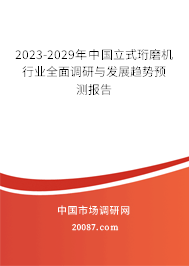 2023-2029年中国立式珩磨机行业全面调研与发展趋势预测报告

中国市场调研网

20087.com